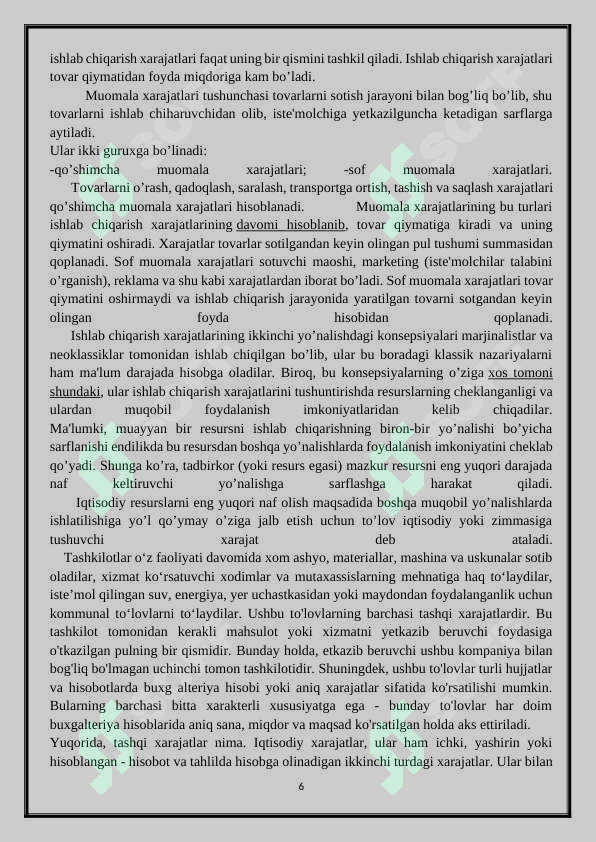 ishlab chiqarish xarajatlari faqat uning bir qismini tashkil qiladi. Ishlab chiqarish xarajatlari tovar qiymatidan foyda miqdoriga kam bo'ladi.

Muomala xarajatlari tushunchasi tovarlarni sotish jarayoni bilan bog'liq bo'lib, shu tovarlarni ishlab chiharuvchidan olib, iste'molchiga yetkazilguncha ketadigan sarflarga aytiladi.

Ular ikki guruxga bo'linadi:

-qo'shimcha muomala xarajatlari; -sof muomala xarajatlari.

Tovarlarni o'rash, qadoqlash, saralash, transportga ortish, tashish va saqlash xarajatlari qo'shimcha muomala xarajatlari hisoblanadi. Muomala xarajatlarining bu turlari ishlab chiqarish xarajatlarining davomi hisoblanib, tovar qiymatiga kiradi va uning qiymatini oshiradi. Xarajatlar tovarlar sotilgandan keyin olingan pul tushumi summasidan qoplanadi. Sof muomala xarajatlari sotuvchi maoshi, marketing (iste'molchilar talabini o'rganish), reklama va shu kabi xarajatlardan iborat bo'ladi. Sof muomala xarajatlari tovar qiymatini oshirmaydi va ishlab chiqarish jarayonida yaratilgan tovarni sotgandan keyin olingan foyda hisobidan qoplanadi.

Ishlab chiqarish xarajatlarining ikkinchi yo'nalishdagi konsepsiyalari marjinalistlar va neoklassiklar tomonidan ishlab chiqilgan bo'lib, ular bu boradagi klassik nazariyalarni ham ma'lum darajada hisobga oladilar. Biroq, bu konsepsiyalarning o'ziga xos tomoni shundaki, ular ishlab chiqarish xarajatlarini tushuntirishda resurslarning cheklanganligi va ulardan muqobil foydalanish imkoniyatlaridan kelib chiqadilar. Ma'lumki, muayyan bir resursni ishlab chiqarishning biron-bir yo'nalishi bo'yicha sarflanishi endilikda bu resursdan boshqa yo'nalishlarda foydalanish imkoniyatini cheklab qo'yadi. Shunga ko'ra, tadbirkor (yoki resurs egasi) mazkur resursni eng yuqori darajada naf keltiruvchi yo'nalishga sarflashga harakat qiladi.

Iqtisodiy resurslarni eng yuqori naf olish maqsadida boshqa muqobil yo'nalishlarda ishlatilishiga yo'l qo'ymay o'ziga jalb etish uchun to'lov iqtisodiy yoki zimmasiga tushuvchi xarajat deb ataladi.

Tashkilotlar o'z faoliyati davomida xom ashyo, materiallar, mashina va uskunalar sotib oladilar, xizmat ko'rsatuvchi xodimlar va mutaxassislarning mehnatiga haq to'laydilar, iste'mol qilingan suv, energiya, yer uchastkasidan yoki maydondan foydalanganlik uchun kommunal to'lovlarni to'laydilar. Ushbu to'lovlarning barchasi tashqi xarajatlardir. Bu tashkilot tomonidan kerakli mahsulot yoki xizmatni yetkazib beruvchi foydasiga o'tkazilgan pulning bir qismidir. Bunday holda, etkazib beruvchi ushbu kompaniya bilan bog'liq bo'lmagan uchinchi tomon tashkilotidir. Shuningdek, ushbu to'lovlar turli hujjatlar va hisobotlarda buxg alteriya hisobi yoki aniq xarajatlar sifatida ko'rsatilishi mumkin. Bularning barchasi bitta xarakterli xususiyatga ega - bunday to'lovlar har doim buxgalteriya hisoblarida aniq sana, miqdor va maqsad ko'rsatilgan holda aks ettiriladi.

Yuqorida, tashqi xarajatlar nima. Iqtisodiy xarajatlar, ular ham ichki, yashirin yoki hisoblangan - hisobot va tahlilda hisobga olinadigan ikkinchi turdagi xarajatlar. Ular bilan

6